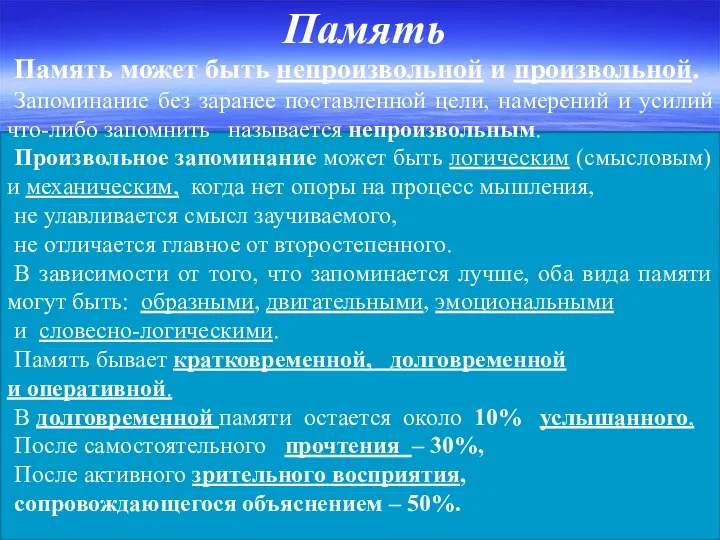 Память

Память может быть непроизвольной и произвольной.

Запоминание без заранее поставленной цели, намерений и усилий что-либо запомнить называется непроизвольным.

Произвольное запоминание может быть логическим (смысловым) и механическим, когда нет опоры на процесс мышления, не улавливается смысл заучиваемого, не отличается главное от второстепенного.

В зависимости от того, что запоминается лучше, оба вида памяти могут быть: образными, двигательными, эмоциональными и словесно-логическими.

Память бывает кратковременной, долговременной и оперативной.

В долговременной памяти остается около 10% услышанного.

После самостоятельного прочтения – 30%,

После активного зрительного восприятия, сопровождающегося объяснением – 50%.